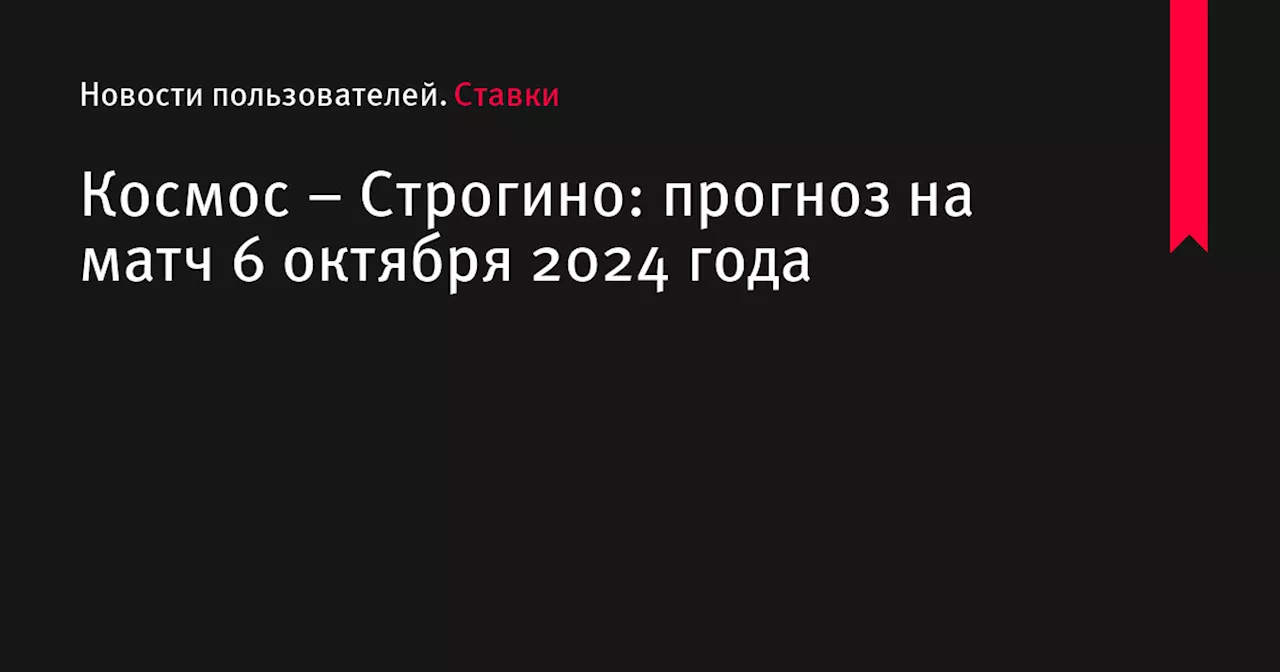 Новости пользователей. Ставки

Космос – Строгино: прогноз на матч 6 октября 2024 года